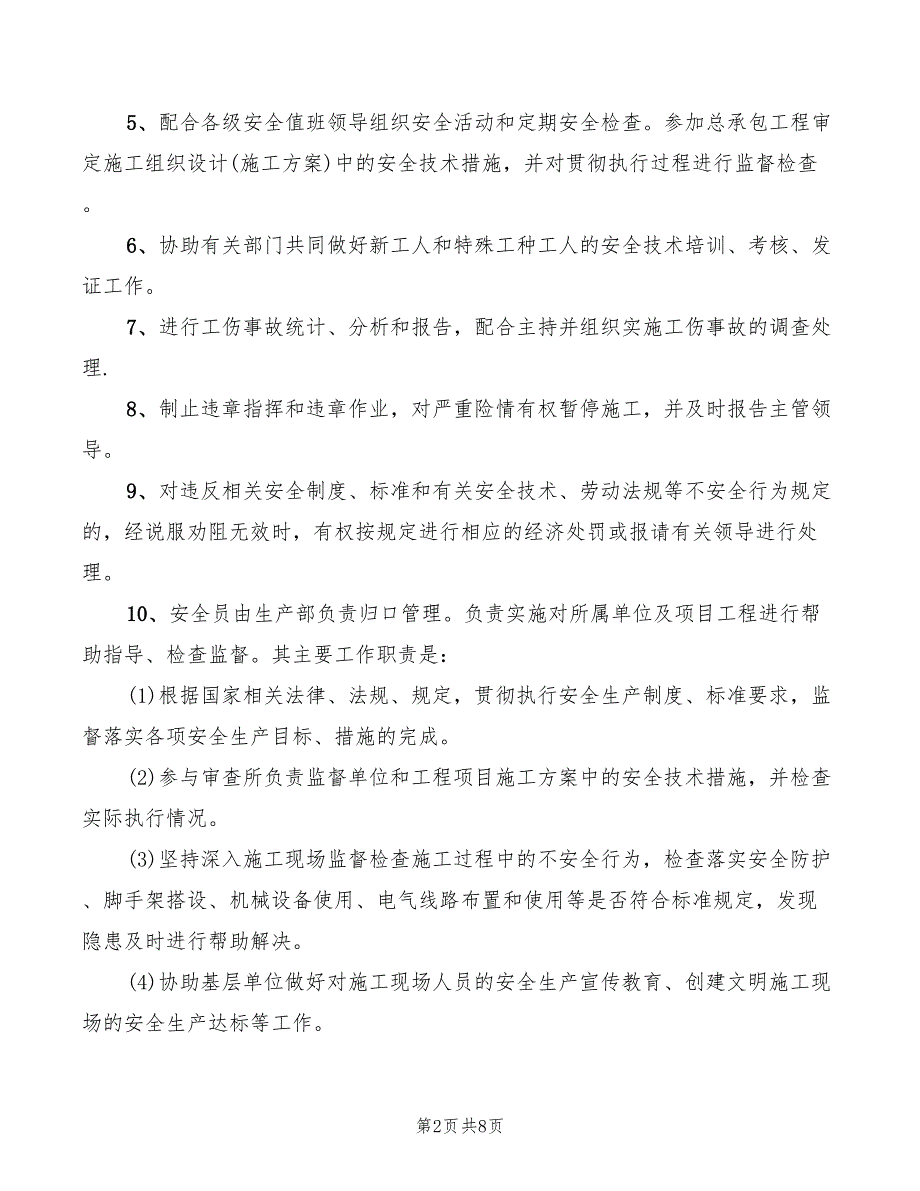 5、配合各级安全值班领导组织安全活动和定期安全检查。参加总承包工程审定施工组织设计(施工方案)中的安全技术措施，并对贯彻执行过程进行监督检查。

6、协助有关部门共同做好新工人和特殊工种工人的安全技术培训、考核、发证工作。

7、进行工伤事故统计、分析和报告，配合主持并组织实施工伤事故的调查处理.

8、制止违章指挥和违章作业，对严重险情有权暂停施工，并及时报告主管领导。

9、对违反相关安全制度、标准和有关安全技术、劳动法规等不安全行为规定的，经说服劝阻无效时，有权按规定进行相应的经济处罚或报请有关领导进行处理。

10、安全员由生产部负责归口管理。负责实施对所属单位及项目工程进行帮助指导、检查监督。其主要工作职责是：

(1)根据国家相关法律、法规、规定，贯彻执行安全生产制度、标准要求，监督落实各项安全生产目标、措施的完成。

(2)参与审查所负责监督单位和工程项目施工方案中的安全技术措施，并检查实际执行情况。

(3)坚持深入施工现场监督检查施工过程中的不安全行为，检查落实安全防护、脚手架搭设、机械设备使用、电气线路布置和使用等是否符合标准规定，发现隐患及时进行帮助解决。

(4)协助基层单位做好对施工现场人员的安全生产宣传教育、创建文明施工现场的安全生产达标等工作。

第2页 共8页